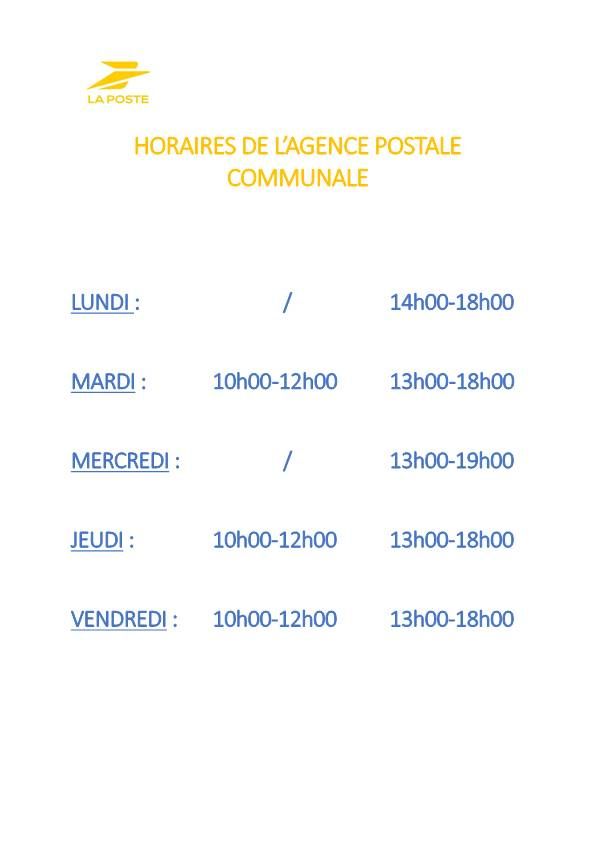 LA POSTE

HORAIRES DE L'AGENCE POSTALE COMMUNALE

LUNDI : / 14h00-18h00

MARDI : 10h00-12h00 13h00-18h00

MERCREDI : / 13h00-19h00

JEUDI : 10h00-12h00 13h00-18h00

VENDREDI : 10h00-12h00 13h00-18h00